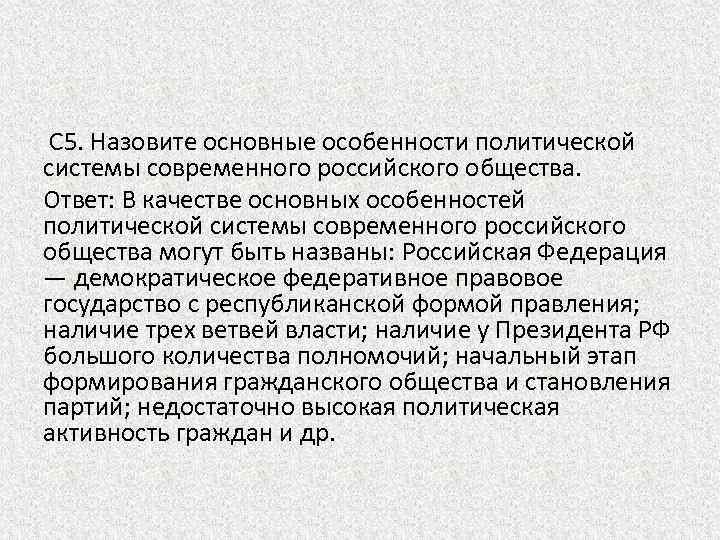 С5. Назовите основные особенности политической системы современного российского общества.

Ответ: В качестве основных особенностей политической системы современного российского общества могут быть названы: Российская Федерация — демократическое федеративное правовое государство с республиканской формой правления; наличие трех ветвей власти; наличие у Президента РФ большого количества полномочий; начальный этап формирования гражданского общества и становления партий; недостаточно высокая политическая активность граждан и др.